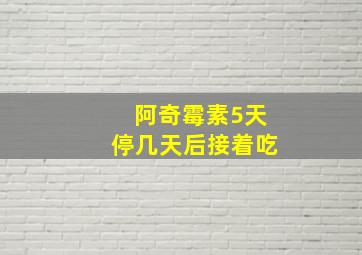 阿奇霉素5天
停几天后接着吃